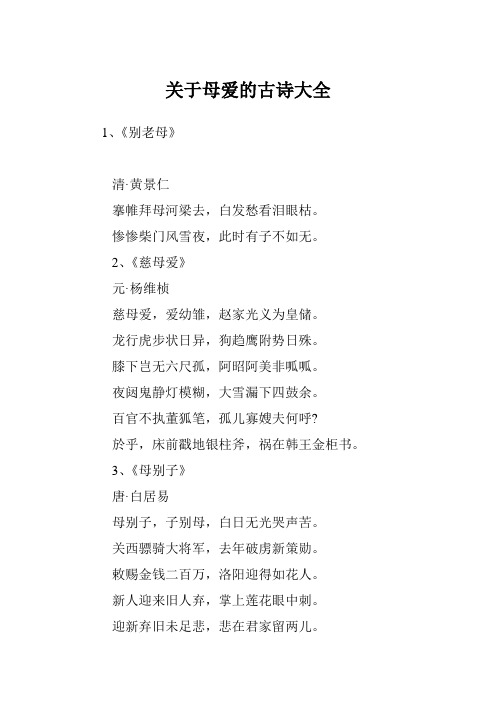 关于母爱的古诗大全

1、《别老母》

清·黄景仁

搴帷拜母河梁去，白发愁看泪眼枯。

惨惨柴门风雪夜，此时有子不如无。

2、《慈母爱》

元·杨维桢

慈母爱，爱幼雏，赵家光义为皇储。

龙行虎步状日异，狗趋鹰附势日殊。

膝下岂无六尺孤，阿昭阿美非呱呱。

夜闼鬼静灯模糊，大雪漏下四鼓余。

百官不执董狐笔，孤儿寡嫂夫何呼?

於乎，床前戳地银柱斧，祸在韩王金柜书。

3、《母别子》

唐·白居易

母别子，子别母，白日无光哭声苦。

关西骠骑大将军，去年破虏新策勋。

敕赐金钱二百万，洛阳迎得如花人。

新人迎来旧人弃，掌上莲花眼中刺。

迎新弃旧未足悲，悲在君家留两儿。